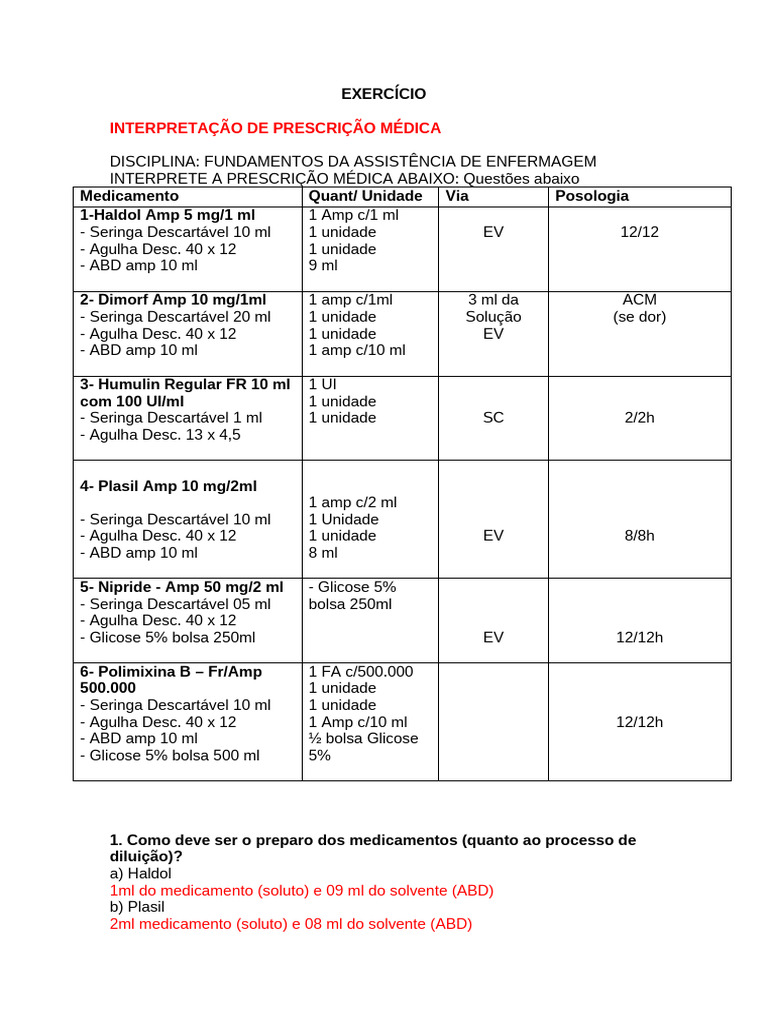 EXERCÍCIO

INTERPRETAÇÃO DE PRESCRIÇÃO MÉDICA

DISCIPLINA: FUNDAMENTOS DA ASSISTÊNCIA DE ENFERMAGEM
INTERPRETE A PRESCRIÇÃO MÉDICA ABAIXO: Questões abaixo

| Medicamento | Quant/ Unidade | Via | Posologia |
|---|---|---|---|
| 1-Haldol Amp 5 mg/1 ml - Seringa Descartável 10 ml - Agulha Desc. 40 x 12 - ABD amp 10 ml | 1 Amp c/1 ml 1 unidade 1 unidade 9 ml | EV | 12/12 |
| 2- Dimorf Amp 10 mg/1ml - Seringa Descartável 20 ml - Agulha Desc. 40 x 12 - ABD amp 10 ml | 1 amp c/1ml 1 unidade 1 unidade 1 amp c/10 ml | 3 ml da Solução EV | ACM (se dor) |
| 3- Humulin Regular FR 10 ml com 100 UI/ml - Seringa Descartável 1 ml - Agulha Desc. 13 x 4,5 | 1 UI 1 unidade 1 unidade | SC | 2/2h |
| 4- Plasil Amp 10 mg/2ml - Seringa Descartável 10 ml - Agulha Desc. 40 x 12 - ABD amp 10 ml | 1 amp c/2 ml 1 Unidade 1 unidade 8 ml | EV | 8/8h |
| 5- Nipride - Amp 50 mg/2 ml - Seringa Descartável 05 ml - Agulha Desc. 40 x 12 - Glicose 5% bolsa 250ml | - Glicose 5% bolsa 250ml | EV | 12/12h |
| 6- Polimixina B – Fr/Amp 500.000 - Seringa Descartável 10 ml - Agulha Desc. 40 x 12 - ABD amp 10 ml - Glicose 5% bolsa 500 ml | 1 FA c/500.000 1 unidade 1 unidade 1 Amp c/10 ml ½ bolsa Glicose 5% | | 12/12h |

1. Como deve ser o preparo dos medicamentos (quanto ao processo de diluição)?
a) Haldol
1ml do medicamento (soluto) e 09 ml do solvente (ABD)
b) Plasil
2ml medicamento (soluto) e 08 ml do solvente (ABD)